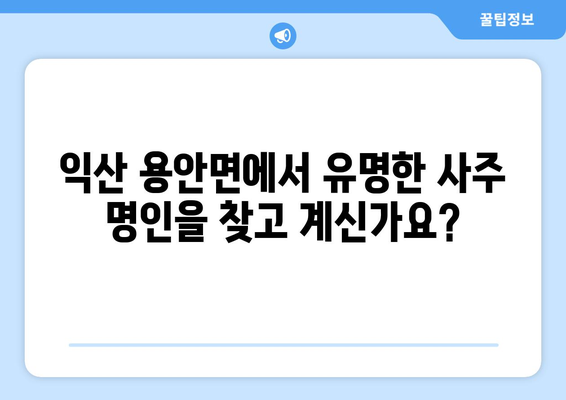 꿀팁정보

익산 용안면에서 유명한 사주 명인을 찾고 계신가요?